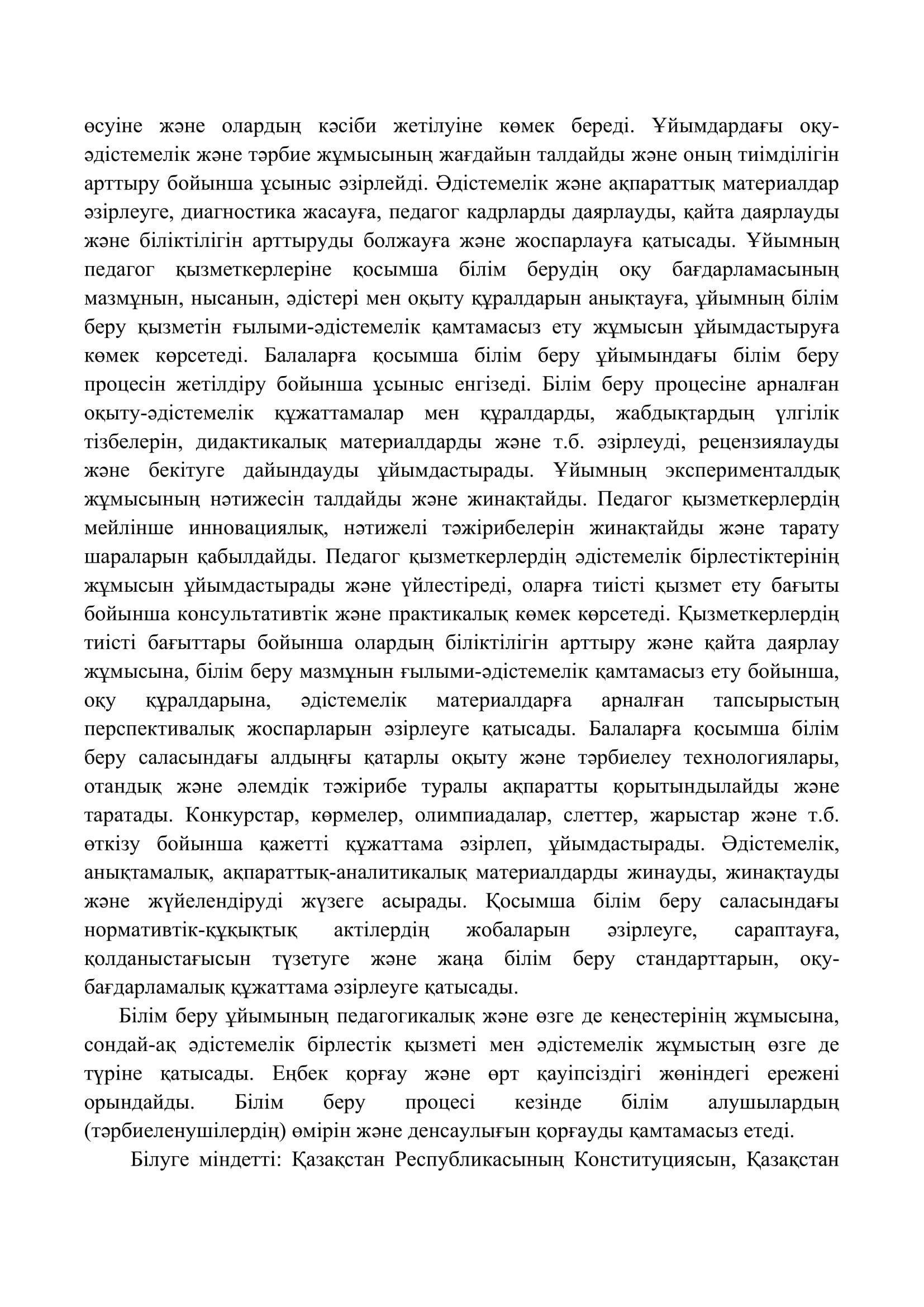 өсуіне және олардың кәсіби жетілуіне көмек береді. Ұйымдардағы оқу-әдістемелік және тәрбие жұмысының жағдайын талдайды және оның тиімділігін арттыру бойынша ұсыныс әзірлейді. Әдістемелік және ақпараттық материалдар әзірлеуге, диагностика жасауға, педагог кадрларды даярлауды, қайта даярлауды және біліктілігін арттыруды болжауға және жоспарлауға қатысады. Ұйымның педагог қызметкерлеріне қосымша білім берудің оқу бағдарламасының мазмұнын, нысанын, әдістері мен оқыту құралдарын анықтауға, ұйымның білім беру қызметін ғылыми-әдістемелік қамтамасыз ету жұмысын ұйымдастыруға көмек көрсетеді. Балаларға қосымша білім беру ұйымындағы білім беру процесін жетілдіру бойынша ұсыныс енгізеді. Білім беру процесіне арналған оқыту-әдістемелік құжаттамалар мен құралдарды, жабдықтардың үлгілік тізбелерін, дидактикалық материалдарды және т.б. әзірлеуді, рецензиялауды және бекітуге дайындауды ұйымдастырады. Ұйымның эксперименталдық жұмысының нәтижесін талдайды және жинақтайды. Педагог қызметкерлердің мейлінше инновациялық, нәтижелі тәжірибелерін жинақтайды және тарату шараларын қабылдайды. Педагог қызметкерлердің әдістемелік бірлестіктерінің жұмысын ұйымдастырады және үйлестіреді, оларға тиісті қызмет ету бағыты бойынша консультативтік және практикалық көмек көрсетеді. Қызметкерлердің тиісті бағыттары бойынша олардың біліктілігін арттыру және қайта даярлау жұмысына, білім беру мазмұнын ғылыми-әдістемелік қамтамасыз ету бойынша, оқу құралдарына, әдістемелік материалдарға арналған тапсырыстың перспективалық жоспарларын әзірлеуге қатысады. Балаларға қосымша білім беру саласындағы алдыңғы қатарлы оқыту және тәрбиелеу технологиялары, отандық және әлемдік тәжірибе туралы ақпаратты қорытындылайды және таратады. Конкурстар, көрмелер, олимпиадалар, слеттер, жарыстар және т.б. өткізу бойынша қажетті құжаттама әзірлеп, ұйымдастырады. Әдістемелік, анықтамалық, ақпараттық-аналитикалық материалдарды жинауды, жинақтауды және жүйелендіруді жүзеге асырады. Қосымша білім беру саласындағы нормативтік-құқықтық актілердің жобаларын әзірлеуге, сараптауға, қолданыстағысын түзетуге және жаңа білім беру стандарттарын, оқу-бағдарламалық құжаттама әзірлеуге қатысады.

Білім беру ұйымының педагогикалық және өзге де кеңестерінің жұмысына, сондай-ақ әдістемелік бірлестік қызметі мен әдістемелік жұмыстың өзге де түріне қатысады. Еңбек қорғау және өрт қауіпсіздігі жөніндегі ережені орындайды. Білім беру процесі кезінде білім алушылардың (тәрбиеленушілердің) өмірін және денсаулығын қорғауды қамтамасыз етеді.

Білуге міндетті: Қазақстан Республикасының Конституциясын, Қазақстан